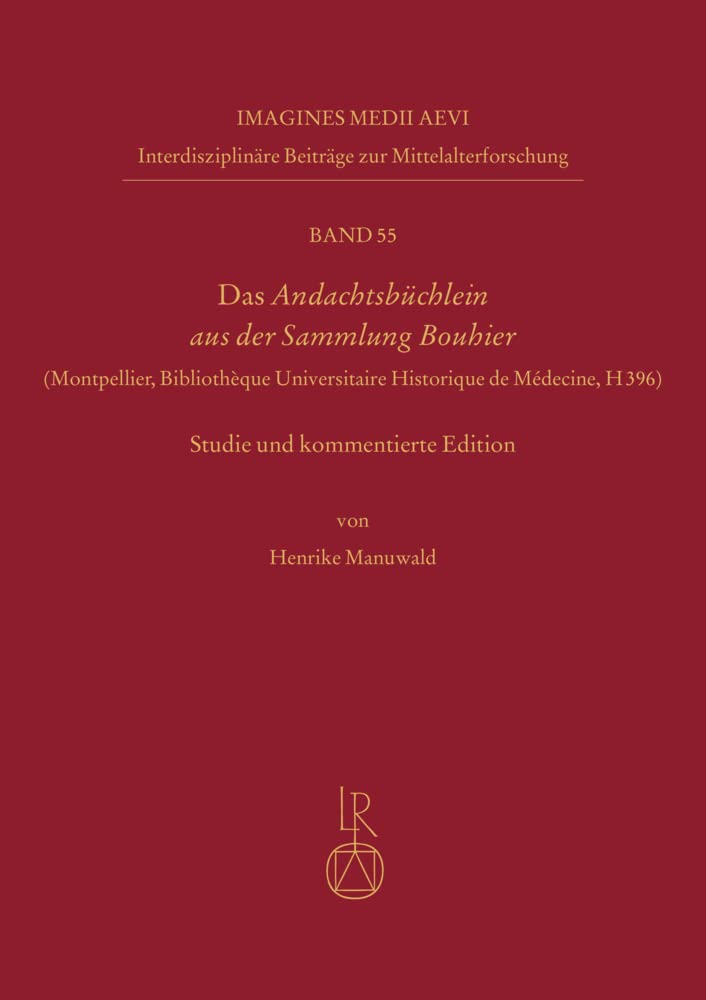 IMAGINES MEDII AEVI
Interdisziplinäre Beiträge zur Mittelalterforschung

BAND 55

Das Andachtsbüchlein aus der Sammlung Bouhier
(Montpellier, Bibliothèque Universitaire Historique de Médecine, H 396)

Studie und kommentierte Edition

von

Henrike Manuwald

LR